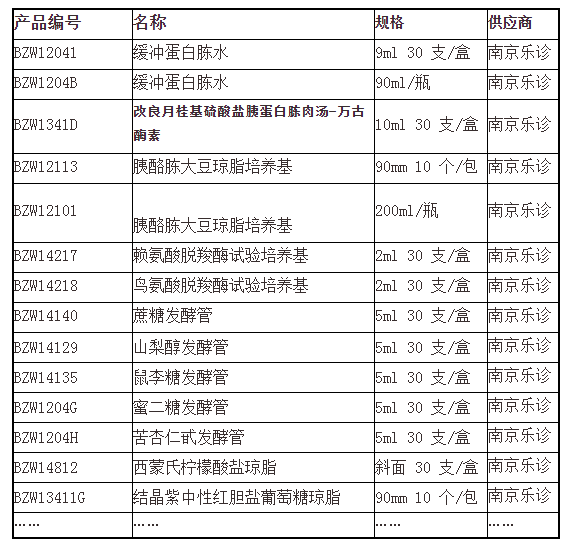 | 产品编号 | 名称 | 规格 | 供应商 |
|---|---|---|---|
| BZW12041 | 缓冲蛋白胨水 | 9ml 30 支/盒 | 南京乐诊 |
| BZW1204B | 缓冲蛋白胨水 | 90ml/瓶 | 南京乐诊 |
| BZW1341D | 改良月桂基硫酸盐胰蛋白胨肉汤-万古霉素 | 10ml 30 支/盒 | 南京乐诊 |
| BZW12113 | 胰酪胨大豆琼脂培养基 | 90mm 10 个/包 | 南京乐诊 |
| BZW12101 | 胰酪胨大豆琼脂培养基 | 200ml/瓶 | 南京乐诊 |
| BZW14217 | 赖氨酸脱羧酶试验培养基 | 2ml 30 支/盒 | 南京乐诊 |
| BZW14218 | 鸟氨酸脱羧酶试验培养基 | 2ml 30 支/盒 | 南京乐诊 |
| BZW14140 | 蔗糖发酵管 | 5ml 30 支/盒 | 南京乐诊 |
| BZW14129 | 山梨醇发酵管 | 5ml 30 支/盒 | 南京乐诊 |
| BZW14135 | 鼠李糖发酵管 | 5ml 30 支/盒 | 南京乐诊 |
| BZW1204G | 蜜二糖发酵管 | 5ml 30 支/盒 | 南京乐诊 |
| BZW1204H | 苦杏仁甙发酵管 | 5ml 30 支/盒 | 南京乐诊 |
| BZW14812 | 西蒙氏柠檬酸盐琼脂 | 斜面 30 支/盒 | 南京乐诊 |
| BZW13411G | 结晶紫中性红胆盐葡萄糖琼脂 | 90mm 10 个/包 | 南京乐诊 |
| …… | …… | …… | …… |